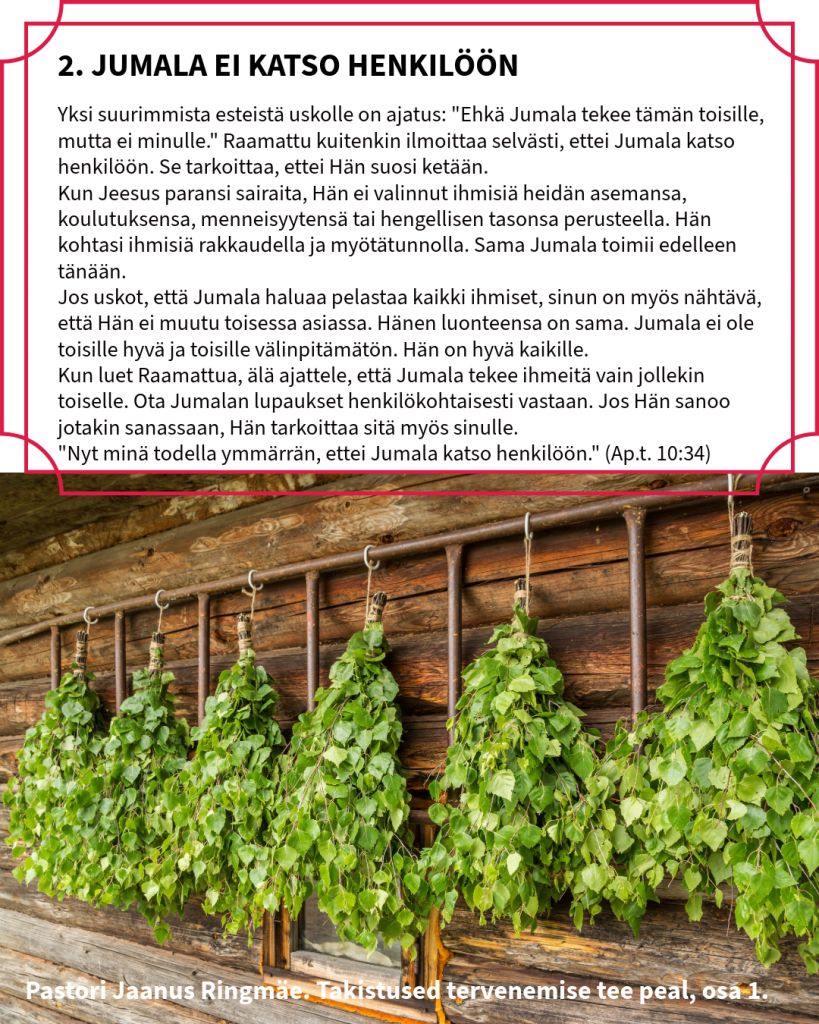 2. JUMALA EI KATSO HENKILÖÖN

Yksi suurimmista esteistä uskolle on ajatus: "Ehkä Jumala tekee tämän toisille, mutta ei minulle." Raamattu kuitenkin ilmoittaa selvästi, ettei Jumala katso henkilöön. Se tarkoittaa, ettei Hän suosi ketään.
Kun Jeesus paransi sairaita, Hän ei valinnut ihmisiä heidän asemansa, koulutuksensa, menneisyytensä tai hengellisen tasonsa perusteella. Hän kohtasi ihmisiä rakkaudella ja myötätunnolla. Sama Jumala toimii edelleen tänään.
Jos uskot, että Jumala haluaa pelastaa kaikki ihmiset, sinun on myös nähtävä, että Hän ei muutu toisessa asiassa. Hänen luonteensa on sama. Jumala ei ole toisille hyvä ja toisille välinpitämätön. Hän on hyvä kaikille.
Kun luet Raamattua, älä ajattele, että Jumala tekee ihmeitä vain jollekin toiselle. Ota Jumalan lupaukset henkilökohtaisesti vastaan. Jos Hän sanoo jotakin sanassaan, Hän tarkoittaa sitä myös sinulle.
"Nyt minä todella ymmärrän, ettei Jumala katso henkilöön." (Ap.t. 10:34)

Pastori Jaanus Ringmäe. Takistused tervenemise tee peal, osa 1.